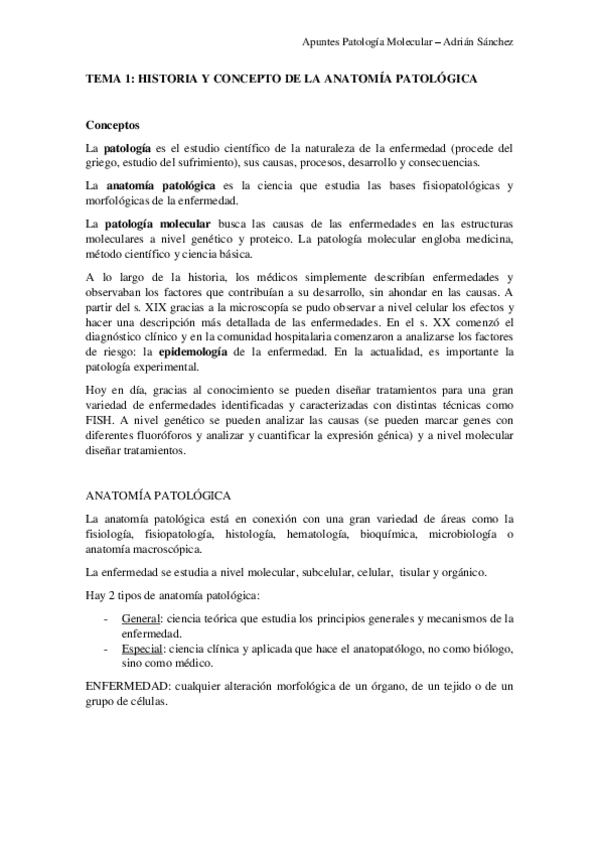 Apuntes Patología Molecular – Adrián Sánchez

TEMA 1: HISTORIA Y CONCEPTO DE LA ANATOMÍA PATOLÓGICA

Conceptos

La patología es el estudio científico de la naturaleza de la enfermedad (procede del griego, estudio del sufrimiento), sus causas, procesos, desarrollo y consecuencias.

La anatomía patológica es la ciencia que estudia las bases fisiopatológicas y morfológicas de la enfermedad.

La patología molecular busca las causas de las enfermedades en las estructuras moleculares a nivel genético y proteico. La patología molecular engloba medicina, método científico y ciencia básica.

A lo largo de la historia, los médicos simplemente describían enfermedades y observaban los factores que contribuían a su desarrollo, sin ahondar en las causas. A partir del s. XIX gracias a la microscopía se pudo observar a nivel celular los efectos y hacer una descripción más detallada de las enfermedades. En el s. XX comenzó el diagnóstico clínico y en la comunidad hospitalaria comenzaron a analizarse los factores de riesgo: la epidemología de la enfermedad. En la actualidad, es importante la patología experimental.

Hoy en día, gracias al conocimiento se pueden diseñar tratamientos para una gran variedad de enfermedades identificadas y caracterizadas con distintas técnicas como FISH. A nivel genético se pueden analizar las causas (se pueden marcar genes con diferentes fluoróforos y analizar y cuantificar la expresión génica) y a nivel molecular diseñar tratamientos.

ANATOMÍA PATOLÓGICA

La anatomía patológica está en conexión con una gran variedad de áreas como la fisiología, fisiopatología, histología, hematología, bioquímica, microbiología o anatomía macroscópica.

La enfermedad se estudia a nivel molecular, subcelular, celular, tisular y orgánico.

Hay 2 tipos de anatomía patológica:

- General: ciencia teórica que estudia los principios generales y mecanismos de la enfermedad.
- Especial: ciencia clínica y aplicada que hace el anatopatólogo, no como biólogo, sino como médico.

ENFERMEDAD: cualquier alteración morfológica de un órgano, de un tejido o de un grupo de células.